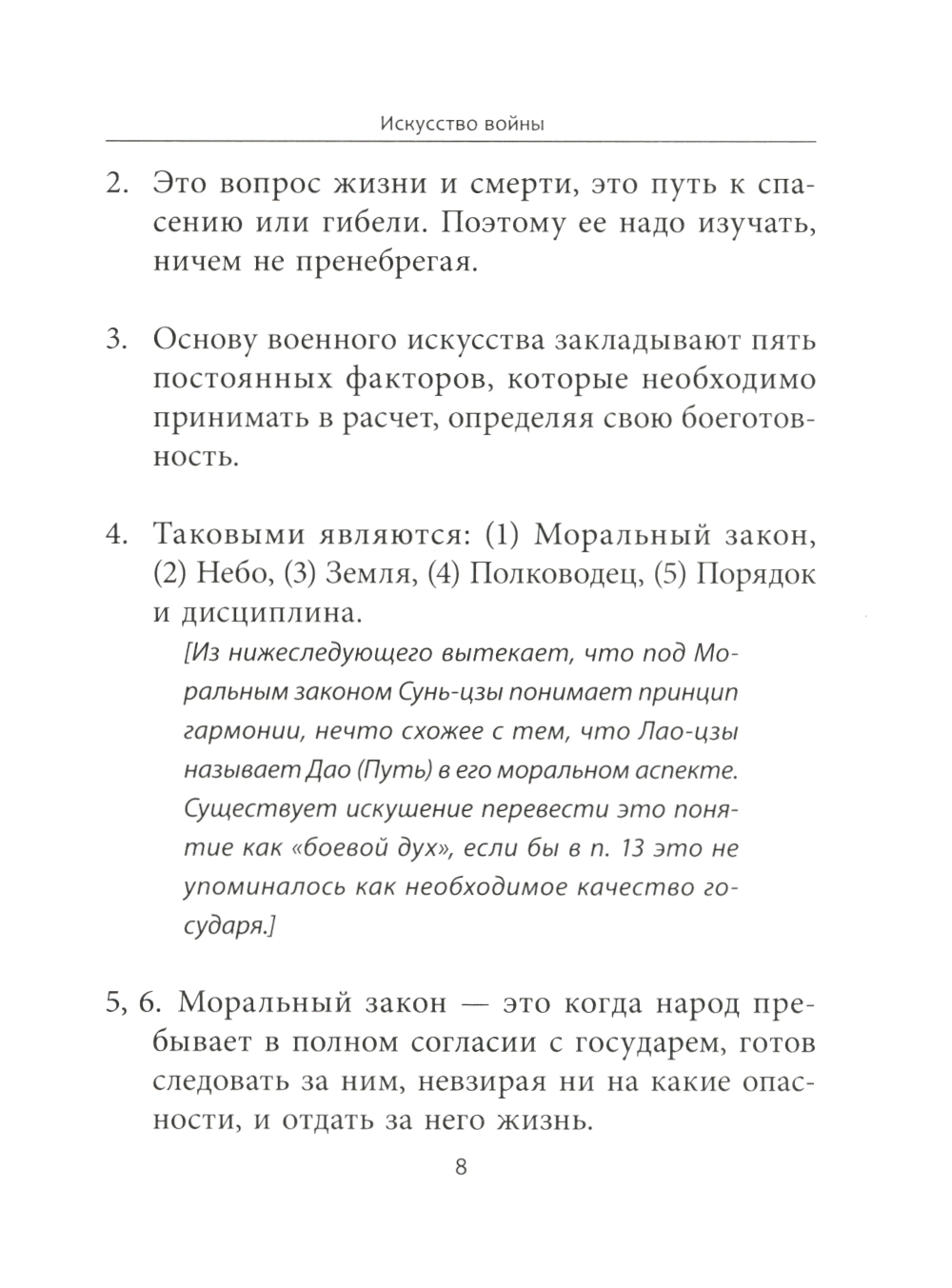 Искусство войны

2. Это вопрос жизни и смерти, это путь к спасению или гибели. Поэтому ее надо изучать, ничем не пренебрегая.

3. Основу военного искусства закладывают пять постоянных факторов, которые необходимо принимать в расчет, определяя свою боеготовность.

4. Таковыми являются: (1) Моральный закон, (2) Небо, (3) Земля, (4) Полководец, (5) Порядок и дисциплина.

[Из нижеследующего вытекает, что под Моральным законом Сунь-цзы понимает принцип гармонии, нечто схожее с тем, что Лао-цзы называет Дао (Путь) в его моральном аспекте. Существует искушение перевести это понятие как «боевой дух», если бы в п. 13 это не упоминалось как необходимое качество государя.]

5, 6. Моральный закон — это когда народ пребывает в полном согласии с государем, готов следовать за ним, невзирая ни на какие опасности, и отдать за него жизнь.

8